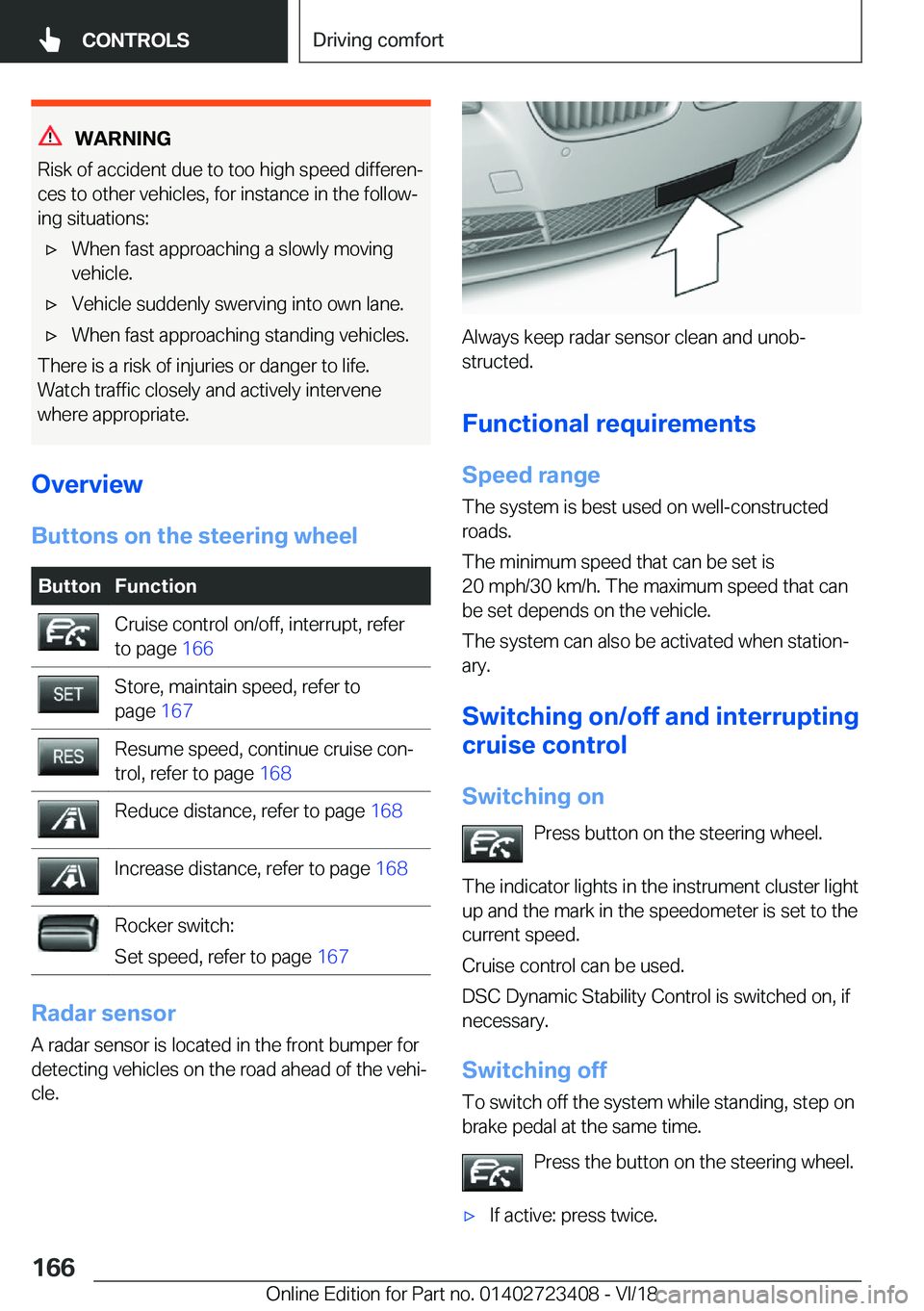 CONTROLS

Driving comfort

WARNING

Risk of accident due to too high speed differences to other vehicles, for instance in the following situations:

▷ When fast approaching a slowly moving vehicle.

▷ Vehicle suddenly swerving into own lane.

▷ When fast approaching standing vehicles.

There is a risk of injuries or danger to life. Watch traffic closely and actively intervene where appropriate.

Overview

Buttons on the steering wheel

| Button | Function |
|---|---|
| | Cruise control on/off, interrupt, refer to page 166 |
| SET | Store, maintain speed, refer to page 167 |
| RES | Resume speed, continue cruise control, refer to page 168 |
| | Reduce distance, refer to page 168 |
| | Increase distance, refer to page 168 |
| | Rocker switch: Set speed, refer to page 167 |

Radar sensor

A radar sensor is located in the front bumper for detecting vehicles on the road ahead of the vehicle.

Always keep radar sensor clean and unobstructed.

Functional requirements

Speed range

The system is best used on well-constructed roads.

The minimum speed that can be set is 20 mph/30 km/h. The maximum speed that can be set depends on the vehicle.

The system can also be activated when stationary.

Switching on/off and interrupting cruise control

Switching on

Press button on the steering wheel.

The indicator lights in the instrument cluster light up and the mark in the speedometer is set to the current speed.

Cruise control can be used.

DSC Dynamic Stability Control is switched on, if necessary.

Switching off

To switch off the system while standing, step on brake pedal at the same time.

Press the button on the steering wheel.

▷ If active: press twice.

166

Online Edition for Part no. 01402723408 - VI/18

carmanualsonline.info